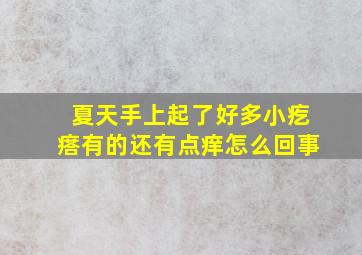 夏天手上起了好多小疙瘩有的还有点痒怎么回事